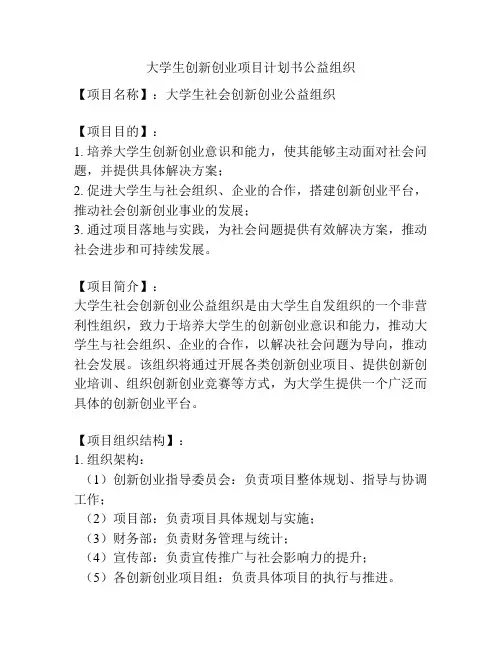 大学生创新创业项目计划书公益组织

【项目名称】：大学生社会创新创业公益组织

【项目目的】：
1. 培养大学生创新创业意识和能力，使其能够主动面对社会问题，并提供具体解决方案；
2. 促进大学生与社会组织、企业的合作，搭建创新创业平台，推动社会创新创业事业的发展；
3. 通过项目落地与实践，为社会问题提供有效解决方案，推动社会进步和可持续发展。

【项目简介】：
大学生社会创新创业公益组织是由大学生自发组织的一个非营利性组织，致力于培养大学生的创新创业意识和能力，推动大学生与社会组织、企业的合作，以解决社会问题为导向，推动社会发展。该组织将通过开展各类创新创业项目、提供创新创业培训、组织创新创业竞赛等方式，为大学生提供一个广泛而具体的创新创业平台。

【项目组织结构】：
1. 组织架构：
（1）创新创业指导委员会：负责项目整体规划、指导与协调工作；
（2）项目部：负责项目具体规划与实施；
（3）财务部：负责财务管理与统计；
（4）宣传部：负责宣传推广与社会影响力的提升；
（5）各创新创业项目组：负责具体项目的执行与推进。